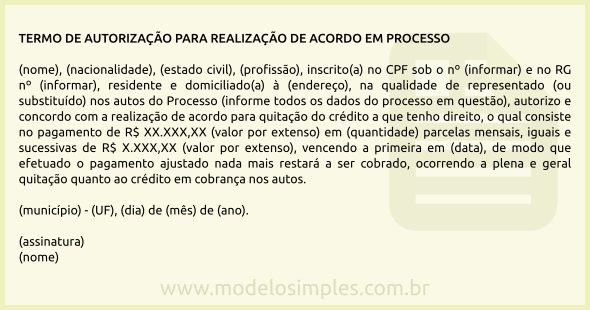 TERMO DE AUTORIZAÇÃO PARA REALIZAÇÃO DE ACORDO EM PROCESSO

(nome), (nacionalidade), (estado civil), (profissão), inscrito(a) no CPF sob o nº (informar) e no RG nº (informar), residente e domiciliado(a) à (endereço), na qualidade de representado (ou substituído) nos autos do Processo (informe todos os dados do processo em questão), autorizo e concordo com a realização de acordo para quitação do crédito a que tenho direito, o qual consiste no pagamento de R$ XX.XXX,XX (valor por extenso) em (quantidade) parcelas mensais, iguais e sucessivas de R$ X.XXX,XX (valor por extenso), vencendo a primeira em (data), de modo que efetuado o pagamento ajustado nada mais restará a ser cobrado, ocorrendo a plena e geral quitação quanto ao crédito em cobrança nos autos.

(município) - (UF), (dia) de (mês) de (ano).

(assinatura)
(nome)

www.modelosimples.com.br